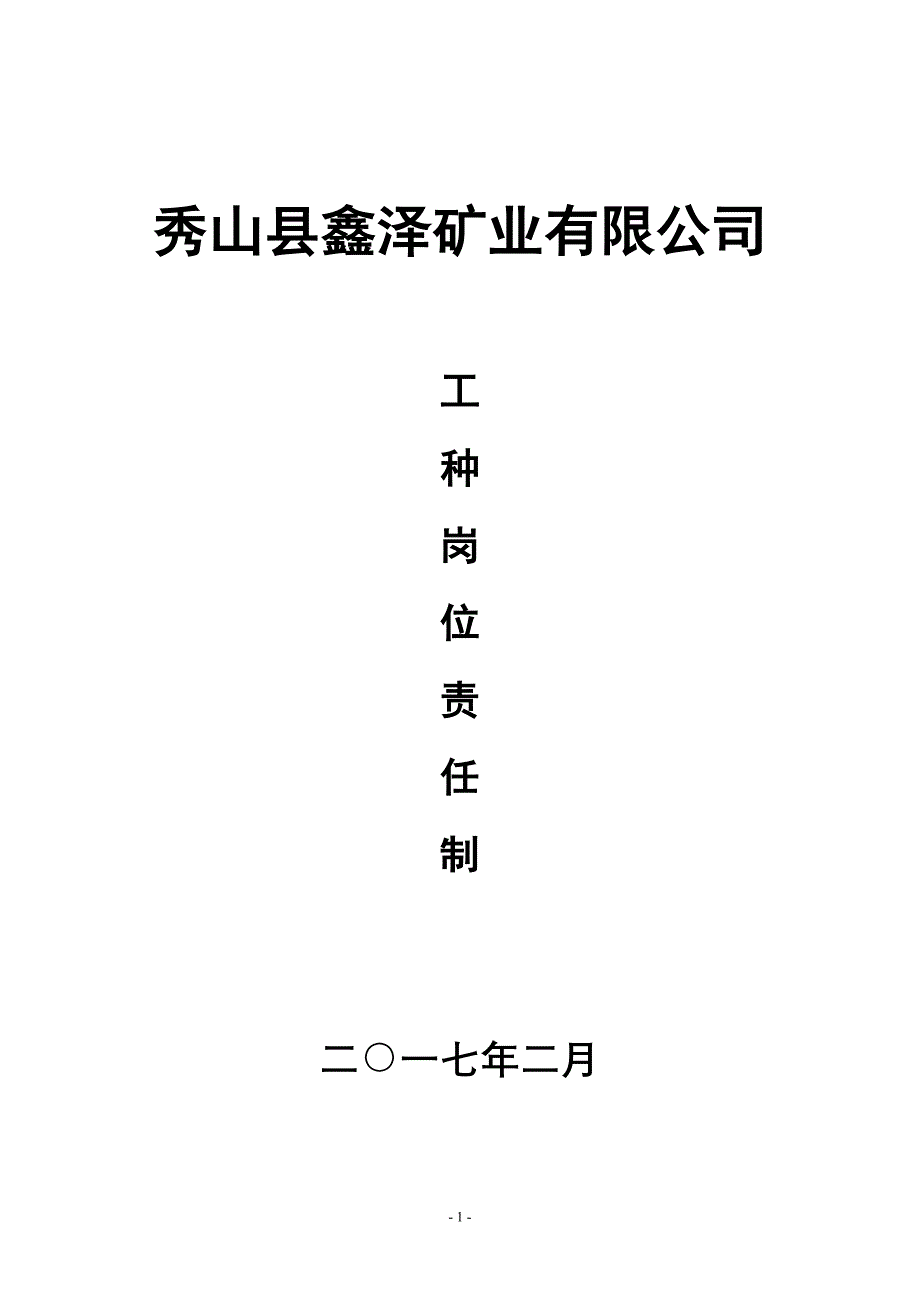 秀山县鑫泽矿业有限公司

工
种
岗
位
责
任
制

二〇一七年二月

- 1 -